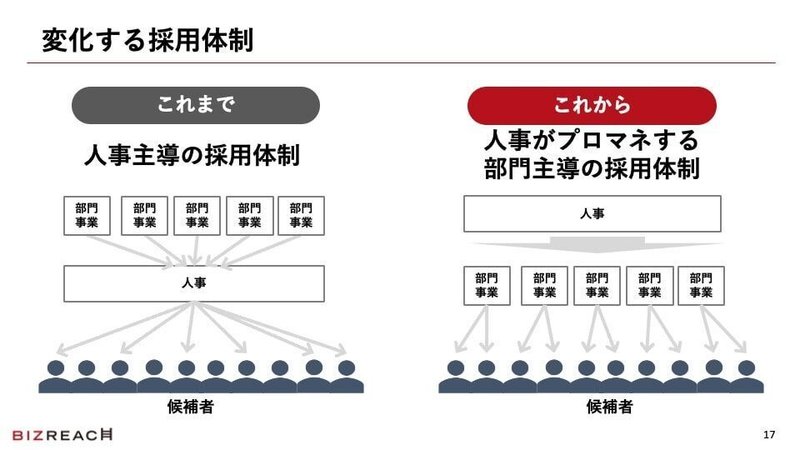 変化する採用体制

これまで

人事主導の採用体制

部門事業

部門事業

部門事業

部門事業

部門事業

人事

候補者

これから

人事がプロマネする部門主導の採用体制

人事

部門事業

部門事業

部門事業

部門事業

部門事業

候補者

BIZREACH

17